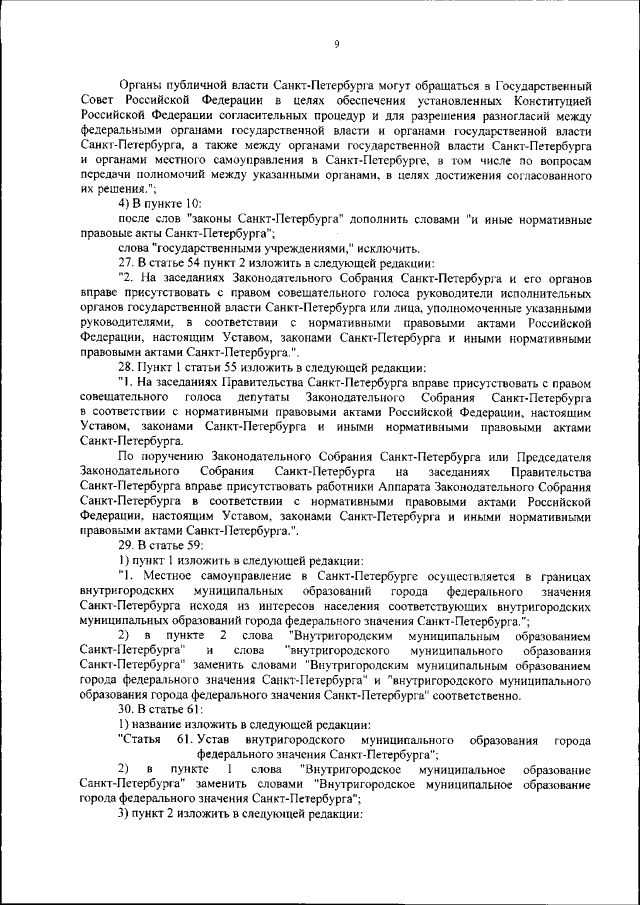 9

Органы публичной власти Санкт-Петербурга могут обращаться в Государственный Совет Российской Федерации в целях обеспечения установленных Конституцией Российской Федерации согласительных процедур и для разрешения разногласий между федеральными органами государственной власти и органами государственной власти Санкт-Петербурга, а также между органами государственной власти Санкт-Петербурга и органами местного самоуправления в Санкт-Петербурге, в том числе по вопросам передачи полномочий между указанными органами, в целях достижения согласованного их решения.";

4) В пункте 10:

после слов "законы Санкт-Петербурга" дополнить словами "и иные нормативные правовые акты Санкт-Петербурга";

слова "государственными учреждениями," исключить.

27. В статье 54 пункт 2 изложить в следующей редакции:

"2. На заседаниях Законодательного Собрания Санкт-Петербурга и его органов вправе присутствовать с правом совещательного голоса руководители исполнительных органов государственной власти Санкт-Петербурга или лица, уполномоченные указанными руководителями, в соответствии с нормативными правовыми актами Российской Федерации, настоящим Уставом, законами Санкт-Петербурга и иными нормативными правовыми актами Санкт-Петербурга.".

28. Пункт 1 статьи 55 изложить в следующей редакции:

"1. На заседаниях Правительства Санкт-Петербурга вправе присутствовать с правом совещательного голоса депутаты Законодательного Собрания Санкт-Петербурга в соответствии с нормативными правовыми актами Российской Федерации, настоящим Уставом, законами Санкт-Петербурга и иными нормативными правовыми актами Санкт-Петербурга.

По поручению Законодательного Собрания Санкт-Петербурга или Председателя Законодательного Собрания Санкт-Петербурга на заседаниях Правительства Санкт-Петербурга вправе присутствовать работники Аппарата Законодательного Собрания Санкт-Петербурга в соответствии с нормативными правовыми актами Российской Федерации, настоящим Уставом, законами Санкт-Петербурга и иными нормативными правовыми актами Санкт-Петербурга.".

29. В статье 59:

1) пункт 1 изложить в следующей редакции:

"1. Местное самоуправление в Санкт-Петербурге осуществляется в границах внутригородских муниципальных образований города федерального значения Санкт-Петербурга исходя из интересов населения соответствующих внутригородских муниципальных образований города федерального значения Санкт-Петербурга.";

2) в пункте 2 слова "Внутригородским муниципальным образованием Санкт-Петербурга" и слова "внутригородского муниципального образования Санкт-Петербурга" заменить словами "Внутригородским муниципальным образованием города федерального значения Санкт-Петербурга" и "внутригородского муниципального образования города федерального значения Санкт-Петербурга" соответственно.

30. В статье 61:

1) название изложить в следующей редакции:

"Статья 61. Устав внутригородского муниципального образования города федерального значения Санкт-Петербурга";

2) в пункте 1 слова "Внутригородское муниципальное образование Санкт-Петербурга" заменить словами "Внутригородское муниципальное образование города федерального значения Санкт-Петербурга";

3) пункт 2 изложить в следующей редакции: